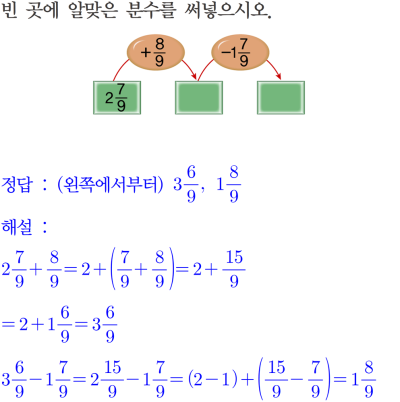 빈 곳에 알맞은 분수를 써넣으시오.

$+\frac{8}{9}$ $-1\frac{7}{9}$

$2\frac{7}{9}$

정답 : (왼쪽에서부터) $3\frac{6}{9}$, $1\frac{8}{9}$

해설 :

$2\frac{7}{9}+\frac{8}{9}=2+\left(\frac{7}{9}+\frac{8}{9}\right)=2+\frac{15}{9}$

$=2+1\frac{6}{9}=3\frac{6}{9}$

$3\frac{6}{9}-1\frac{7}{9}=2\frac{15}{9}-1\frac{7}{9}=(2-1)+\left(\frac{15}{9}-\frac{7}{9}\right)=1\frac{8}{9}$